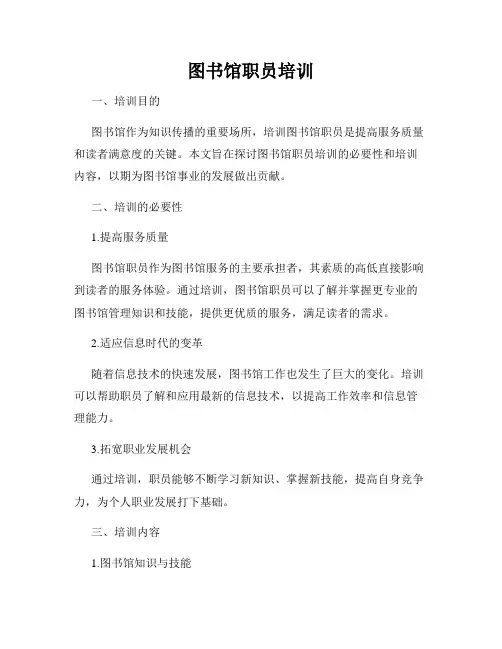 图书馆职员培训

一、培训目的

图书馆作为知识传播的重要场所，培训图书馆职员是提高服务质量和读者满意度的关键。本文旨在探讨图书馆职员培训的必要性和培训内容，以期为图书馆事业的发展做出贡献。

二、培训的必要性

1.提高服务质量

图书馆职员作为图书馆服务的主要承担者，其素质的高低直接影响到读者的服务体验。通过培训，图书馆职员可以了解并掌握更专业的图书馆管理知识和技能，提供更优质的服务，满足读者的需求。

2.适应信息时代的变革

随着信息技术的快速发展，图书馆工作也发生了巨大的变化。培训可以帮助职员了解和应用最新的信息技术，以提高工作效率和信息管理能力。

3.拓宽职业发展机会

通过培训，职员能够不断学习新知识、掌握新技能，提高自身竞争力，为个人职业发展打下基础。

三、培训内容

1.图书馆知识与技能